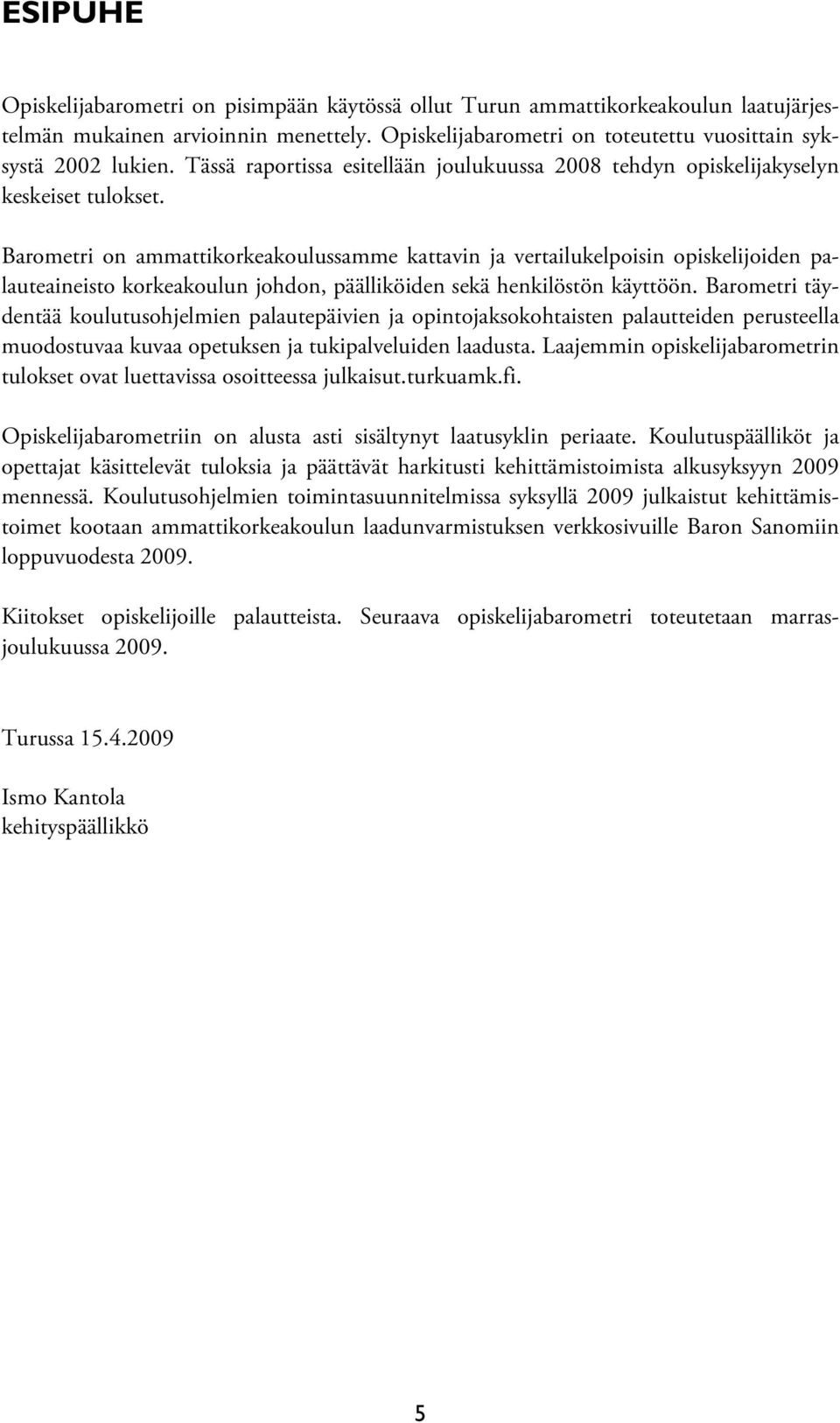 ESIPUHE

Opiskelijabarometri on pisimpään käytössä ollut Turun ammattikorkeakoulun laatujärjestelmän mukainen arvioinnin menettely. Opiskelijabarometri on toteutettu vuosittain syksystä 2002 lukien. Tässä raportissa esitellään joulukuussa 2008 tehdyn opiskelijakyselyn keskeiset tulokset.

Barometri on ammattikorkeakoulussamme kattavin ja vertailukelpoisin opiskelijoiden palauteaineisto korkeakoulun johdon, päälliköiden sekä henkilöstön käyttöön. Barometri täydentää koulutusohjelmien palautepäivien ja opintojaksokohtaisten palautteiden perusteella muodostuvaa kuvaa opetuksen ja tukipalveluiden laadusta. Laajemmin opiskelijabarometrin tulokset ovat luettavissa osoitteessa julkaisut.turkuamk.fi.

Opiskelijabarometriin on alusta asti sisältynyt laatusyklin periaate. Koulutuspäälliköt ja opettajat käsittelevät tuloksia ja päättävät harkitusti kehittämistoimista alkusyksyyn 2009 mennessä. Koulutusohjelmien toimintasuunnitelmissa syksyllä 2009 julkaistut kehittämistoimet kootaan ammattikorkeakoulun laadunvarmistuksen verkkosivuille Baron Sanomiin loppuvuodesta 2009.

Kiitokset opiskelijoille palautteista. Seuraava opiskelijabarometri toteutetaan marras-joulukuussa 2009.

Turussa 15.4.2009

Ismo Kantola
kehityspäällikkö

5